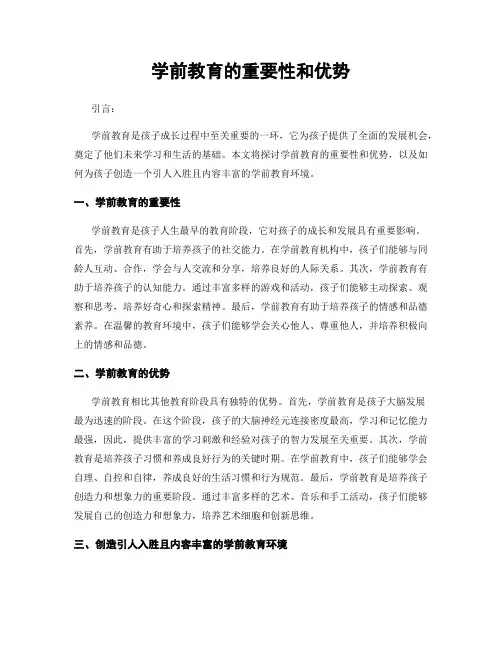 学前教育的重要性和优势

引言：

学前教育是孩子成长过程中至关重要的一环，它为孩子提供了全面的发展机会，奠定了他们未来学习和生活的基础。本文将探讨学前教育的重要性和优势，以及如何为孩子创造一个引人入胜且内容丰富的学前教育环境。

一、学前教育的重要性

学前教育是孩子人生最早的教育阶段，它对孩子的成长和发展具有重要影响。首先，学前教育有助于培养孩子的社交能力。在学前教育机构中，孩子们能够与同龄人互动、合作，学会与人交流和分享，培养良好的人际关系。其次，学前教育有助于培养孩子的认知能力。通过丰富多样的游戏和活动，孩子们能够主动探索、观察和思考，培养好奇心和探索精神。最后，学前教育有助于培养孩子的情感和品德素养。在温馨的教育环境中，孩子们能够学会关心他人、尊重他人，并培养积极向上的情感和品德。

二、学前教育的优势

学前教育相比其他教育阶段具有独特的优势。首先，学前教育是孩子大脑发展最为迅速的阶段。在这个阶段，孩子的大脑神经元连接密度最高，学习和记忆能力最强，因此，提供丰富的学习刺激和经验对孩子的智力发展至关重要。其次，学前教育是培养孩子习惯和养成良好行为的关键时期。在学前教育中，孩子们能够学会自理、自控和自律，养成良好的生活习惯和行为规范。最后，学前教育是培养孩子创造力和想象力的重要阶段。通过丰富多样的艺术、音乐和手工活动，孩子们能够发展自己的创造力和想象力，培养艺术细胞和创新思维。

三、创造引人入胜且内容丰富的学前教育环境